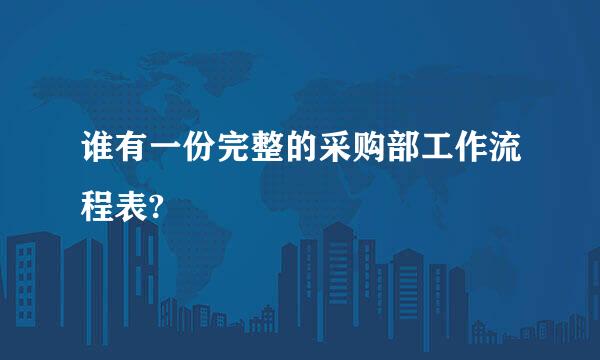 谁有一份完整的采购部工作流程表?